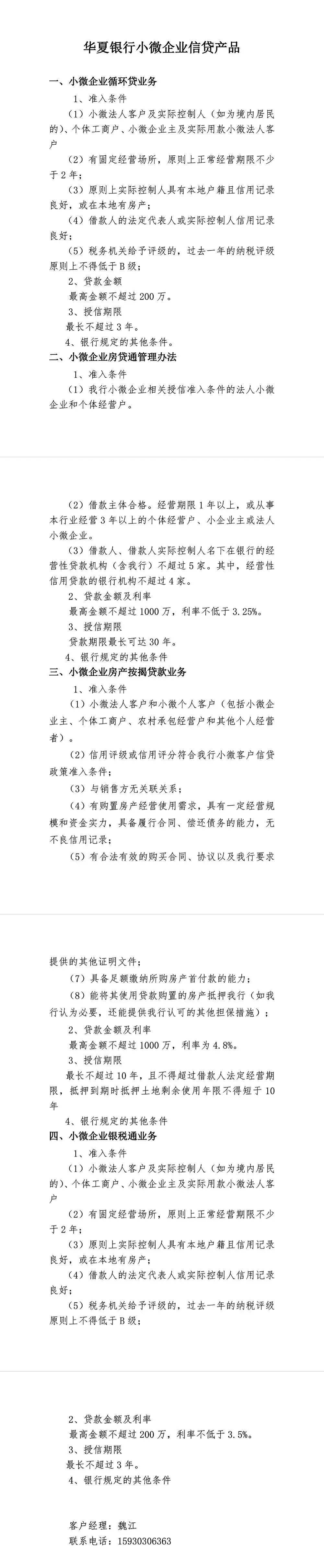 华夏银行小微企业信贷产品

一、小微企业循环贷业务

1、准入条件

（1）小微法人客户及实际控制人（如为境内居民的）、个体工商户、小微企业主及实际用款小微法人客户

（2）有固定经营场所，原则上正常经营期限不少于2年；

（3）原则上实际控制人具有本地户籍且信用记录良好，或在本地有房产；

（4）借款人的法定代表人或实际控制人信用记录良好；

（5）税务机关给予评级的，过去一年的纳税评级原则上不得低于B级；

2、贷款金额

最高金额不超过200万。

3、授信期限

最长不超过3年。

4、银行规定的其他条件。

二、小微企业房贷通管理办法

1、准入条件

（1）我行小微企业相关授信准入条件的法人小微企业和个体经营户。

（2）借款主体合格。经营期限1年以上，或从事本行业经营3年以上的个体经营户、小企业主或法人小微企业。

（3）借款人、借款人实际控制人名下在银行的经营性贷款机构（含我行）不超过5家。其中，经营性信用贷款的银行机构不超过4家。

2、贷款金额及利率

最高金额不超过1000万，利率不低于3.25%。

3、授信期限

贷款期限最长可达30年。

4、银行规定的其他条件

三、小微企业房产按揭贷款业务

1、准入条件

（1）小微法人客户和小微个人客户（包括小微企业主、个体工商户、农村承包经营户和其他个人经营者）。

（2）信用评级或信用评分符合我行小微客户信贷政策准入条件；

（3）与销售方无关联关系；

（4）有购置房产经营使用需求，具有一定经营规模和资金实力，具备履行合同、偿还债务的能力，无不良信用记录；

（5）有合法有效的购买合同、协议以及我行要求提供的其他证明文件；

（7）具备足额缴纳所购房产首付款的能力；

（8）能将其使用贷款购置的房产抵押我行（如我行认为必要，还能提供我行认可的其他担保措施）；

2、贷款金额及利率

最高金额不超过1000万，利率为4.8%。

3、授信期限

最长不超过10年，且不得超过借款人法定经营期限，抵押到期时抵押土地剩余使用年限不得短于10年

4、银行规定的其他条件

四、小微企业银税通业务

1、准入条件

（1）小微法人客户及实际控制人（如为境内居民的）、个体工商户、小微企业主及实际用款小微法人客户

（2）有固定经营场所，原则上正常经营期限不少于2年；

（3）原则上实际控制人具有本地户籍且信用记录良好，或在本地有房产；

（4）借款人的法定代表人或实际控制人信用记录良好；

（5）税务机关给予评级的，过去一年的纳税评级原则上不得低于B级；

2、贷款金额及利率

最高金额不超过200万，利率不低于3.5%。

3、授信期限

最长不超过3年。

4、银行规定的其他条件

客户经理：魏江

联系电话：15930306363